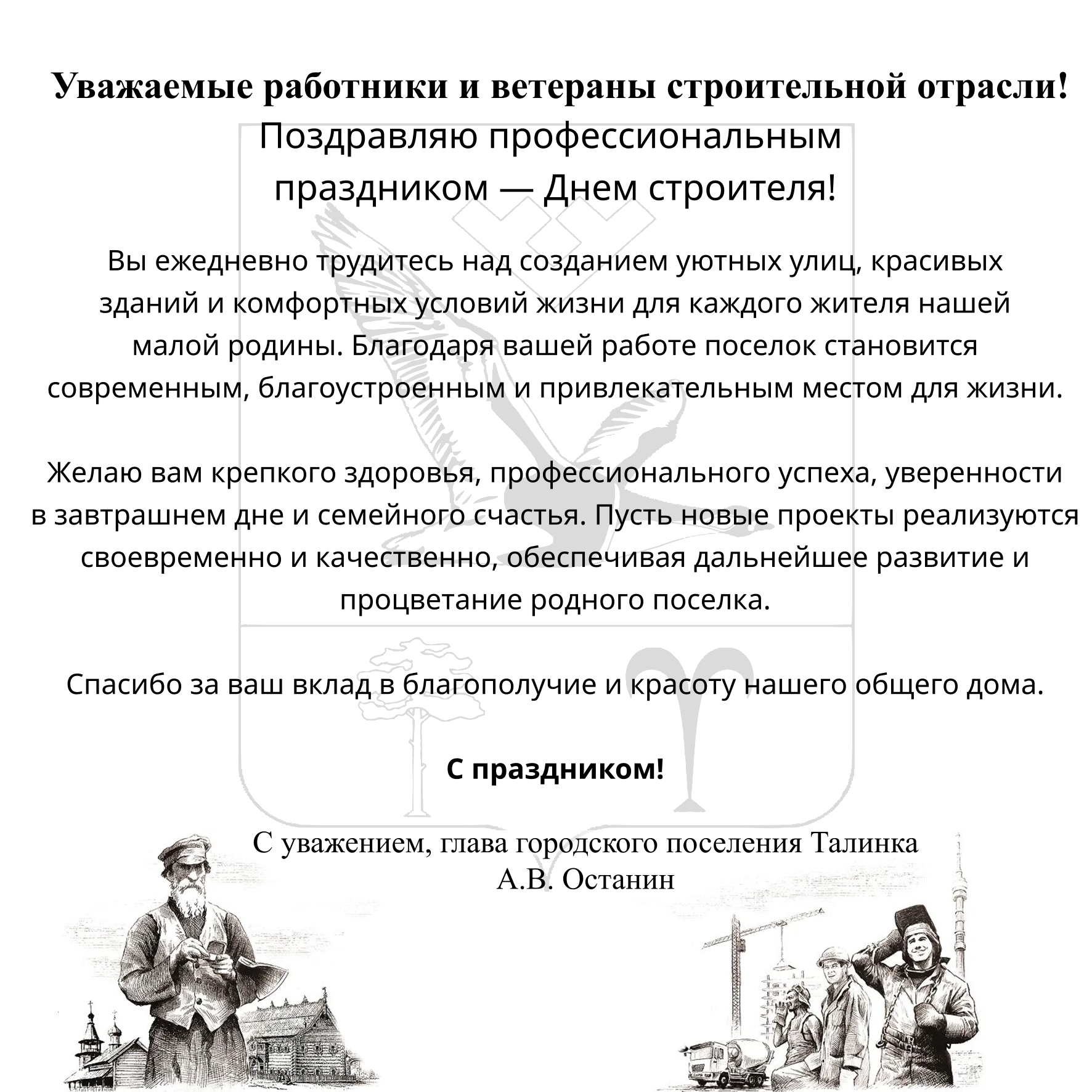 Уважаемые работники и ветераны строительной отрасли!

Поздравляю профессиональным праздником — Днем строителя!

Вы ежедневно трудитесь над созданием уютных улиц, красивых зданий и комфортных условий жизни для каждого жителя нашей малой родины. Благодаря вашей работе поселок становится современным, благоустроенным и привлекательным местом для жизни.

Желаю вам крепкого здоровья, профессионального успеха, уверенности в завтрашнем дне и семейного счастья. Пусть новые проекты реализуются своевременно и качественно, обеспечивая дальнейшее развитие и процветание родного поселка.

Спасибо за ваш вклад в благополучие и красоту нашего общего дома.

С праздником!

С уважением, глава городского поселения Талинка
А.В. Останин